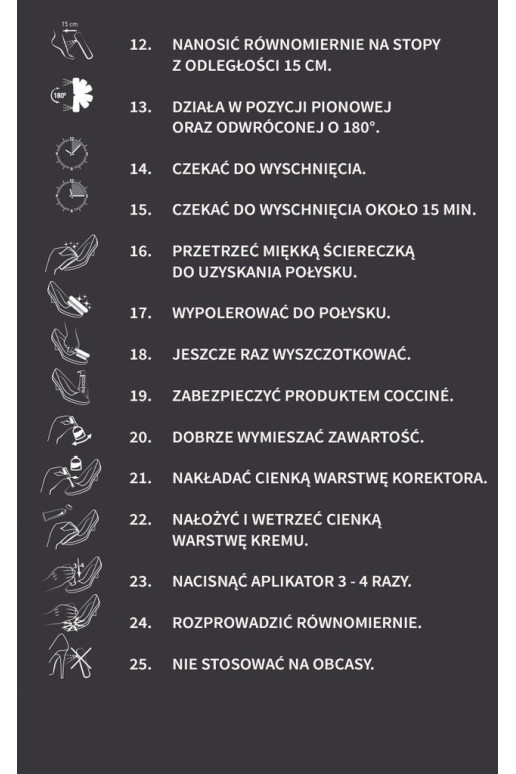 15 cm

12. NANOSIĆ RÓWNOMIERNIE NA STOPY Z ODLEGŁOŚCI 15 CM.

180°

13. DZIAŁA W POZYCJI PIONOWEJ ORAZ ODWRÓCONEJ O 180°.

14. CZEKAĆ DO WYSCHNIĘCIA.

15. CZEKAĆ DO WYSCHNIĘCIA OKOŁO 15 MIN.

16. PRZETRZEĆ MIĘKKĄ ŚCIERECZKĄ DO UZYSKANIA POŁYSKU.

17. WYPOLEROWAĆ DO POŁYSKU.

18. JESZCZE RAZ WYSZCZOTKOWAĆ.

19. ZABEZPIECZYĆ PRODUKTEM COCCINÉ.

20. DOBRZE WYMIESZAĆ ZAWARTOŚĆ.

21. NAKŁADAĆ CIENKĄ WARSTWĘ KOREKTORA.

22. NAŁOŻYĆ I WETRZEĆ CIENKĄ WARSTWĘ KREMU.

23. NACISNĄĆ APLIKATOR 3 - 4 RAZY.

24. ROZPROWADZIĆ RÓWNOMIERNIE.

25. NIE STOSOWAĆ NA OBCASY.